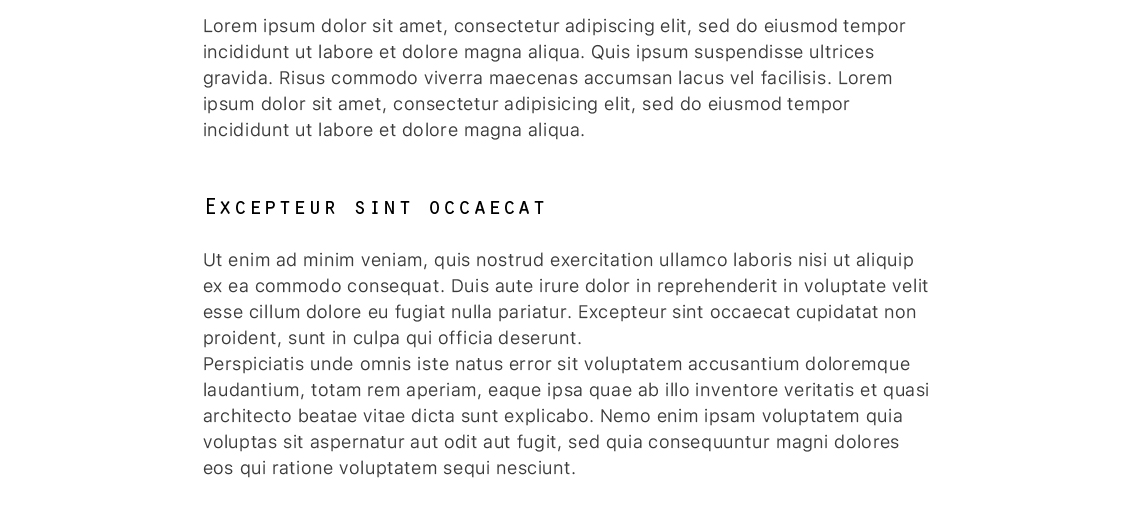 Lorem ipsum dolor sit amet, consectetur adipiscing elit, sed do eiusmod tempor incididunt ut labore et dolore magna aliqua. Quis ipsum suspendisse ultrices gravida. Risus commodo viverra maecenas accumsan lacus vel facilisis. Lorem ipsum dolor sit amet, consectetur adipisicing elit, sed do eiusmod tempor incididunt ut labore et dolore magna aliqua.

Excepteur sint occaecat

Ut enim ad minim veniam, quis nostrud exercitation ullamco laboris nisi ut aliquip ex ea commodo consequat. Duis aute irure dolor in reprehenderit in voluptate velit esse cillum dolore eu fugiat nulla pariatur. Excepteur sint occaecat cupidatat non proident, sunt in culpa qui officia deserunt.
Perspiciatis unde omnis iste natus error sit voluptatem accusantium doloremque laudantium, totam rem aperiam, eaque ipsa quae ab illo inventore veritatis et quasi architecto beatae vitae dicta sunt explicabo. Nemo enim ipsam voluptatem quia voluptas sit aspernatur aut odit aut fugit, sed quia consequuntur magni dolores eos qui ratione voluptatem sequi nesciunt.